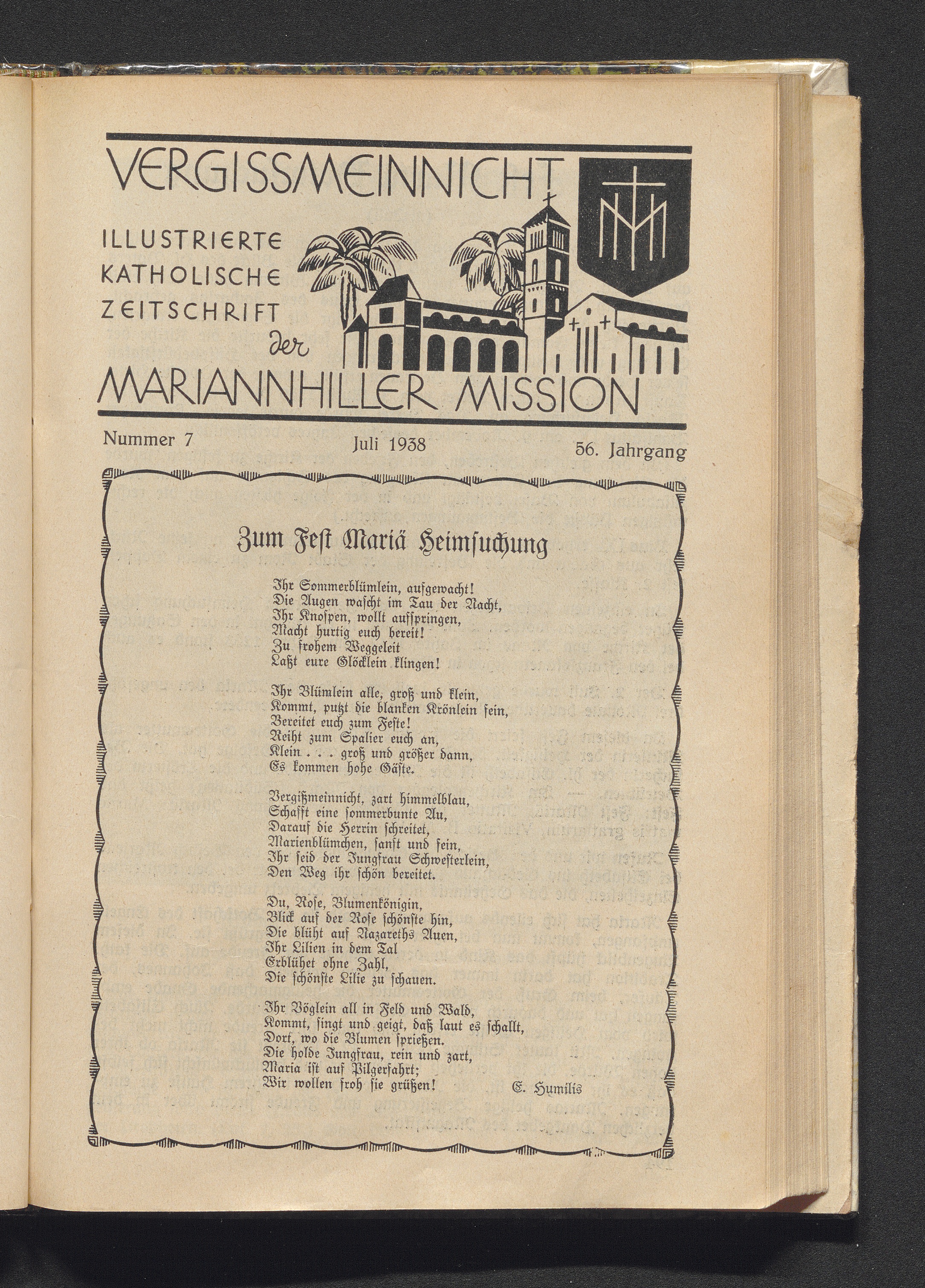 VERGISSMEINNICHT

ILLUSTRIERTE KATHOLISCHE ZEITSCHRIFT der MARIANNHILLER MISSION

Nummer 7 Juli 1938 56. Jahrgang

Zum Fest Mariä Heimsuchung

Ihr Sommerblümlein, aufgewacht!
Die Augen wascht im Tau der Nacht,
Ihr Knospen, wollt aufspringen,
Macht hurtig euch bereit!
Zu frohem Weggeleit
Laßt eure Glöcklein klingen!

Ihr Blümlein alle, groß und klein,
Kommt, putzt die blanken Krönlein fein,
Bereitet euch zum Feste!
Reiht zum Spalier euch an,
Klein . . . groß und größer dann,
Es kommen hohe Gäste.

Vergißmeinnicht, zart himmelblau,
Schafft eine sommerbunte Au,
Darauf die Herrin schreitet,
Marienblümchen, sanft und fein,
Ihr seid der Jungfrau Schwesterlein,
Den Weg ihr schön bereitet.

Du, Rose, Blumenkönigin,
Blick auf der Rose schönste hin,
Die blüht auf Nazareths Auen,
Ihr Lilien in dem Tal
Erblühet ohne Zahl,
Die schönste Lilie zu schauen.

Ihr Vöglein all in Feld und Wald,
Kommt, singt und geigt, daß laut es schallt,
Dort, wo die Blumen sprießen.
Die holde Jungfrau, rein und zart,
Maria ist auf Pilgerfahrt;
Wir wollen froh sie grüßen!

E. Humilis